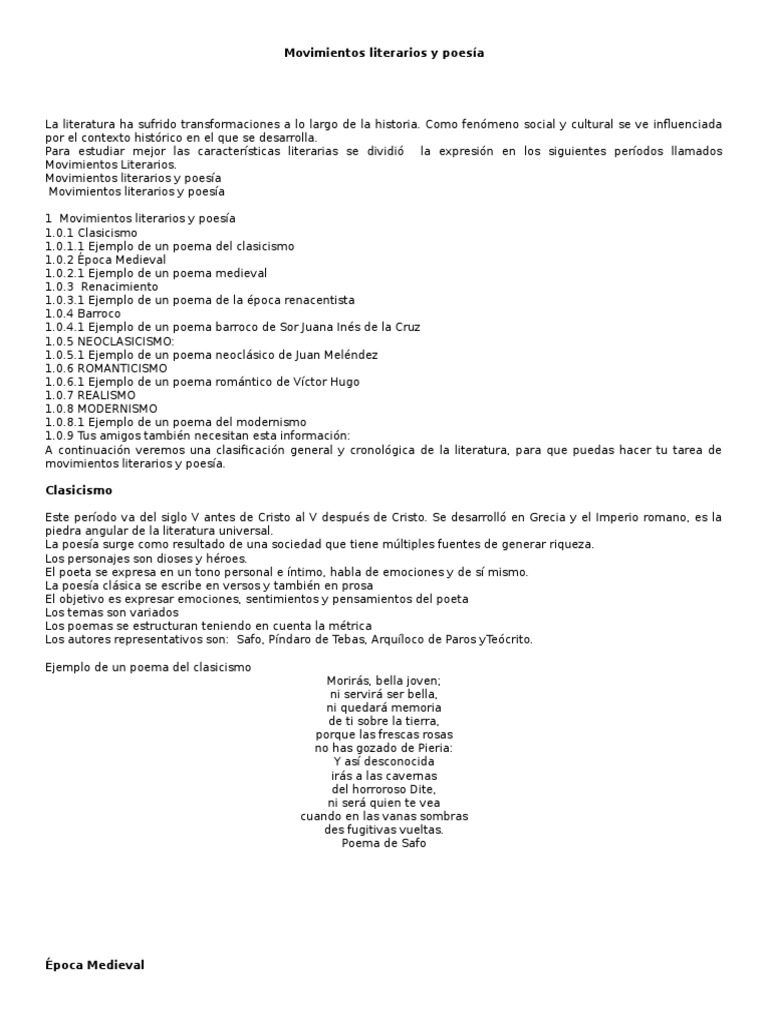 Movimientos literarios y poesía

La literatura ha sufrido transformaciones a lo largo de la historia. Como fenómeno social y cultural se ve influenciada por el contexto histórico en el que se desarrolla.
Para estudiar mejor las características literarias se dividió la expresión en los siguientes períodos llamados Movimientos Literarios.
Movimientos literarios y poesía
Movimientos literarios y poesía

1 Movimientos literarios y poesía
1.0.1 Clasicismo
1.0.1.1 Ejemplo de un poema del clasicismo
1.0.2 Época Medieval
1.0.2.1 Ejemplo de un poema medieval
1.0.3 Renacimiento
1.0.3.1 Ejemplo de un poema de la época renacentista
1.0.4 Barroco
1.0.4.1 Ejemplo de un poema barroco de Sor Juana Inés de la Cruz
1.0.5 NEOCLASICISMO:
1.0.5.1 Ejemplo de un poema neoclásico de Juan Meléndez
1.0.6 ROMANTICISMO
1.0.6.1 Ejemplo de un poema romántico de Víctor Hugo
1.0.7 REALISMO
1.0.8 MODERNISMO
1.0.8.1 Ejemplo de un poema del modernismo
1.0.9 Tus amigos también necesitan esta información:
A continuación veremos una clasificación general y cronológica de la literatura, para que puedas hacer tu tarea de movimientos literarios y poesía.

Clasicismo

Este período va del siglo V antes de Cristo al V después de Cristo. Se desarrolló en Grecia y el Imperio romano, es la piedra angular de la literatura universal.
La poesía surge como resultado de una sociedad que tiene múltiples fuentes de generar riqueza.
Los personajes son dioses y héroes.
El poeta se expresa en un tono personal e íntimo, habla de emociones y de sí mismo.
La poesía clásica se escribe en versos y también en prosa
El objetivo es expresar emociones, sentimientos y pensamientos del poeta
Los temas son variados
Los poemas se estructuran teniendo en cuenta la métrica
Los autores representativos son: Safo, Píndaro de Tebas, Arquíloco de Paros yTeócrito.

Ejemplo de un poema del clasicismo
Morirás, bella joven;
ni servirá ser bella,
ni quedará memoria
de ti sobre la tierra,
porque las frescas rosas
no has gozado de Pieria:
Y así desconocida
irás a las cavernas
del horroroso Dite,
ni será quien te vea
cuando en las vanas sombras
des fugitivas vueltas.
Poema de Safo

Época Medieval